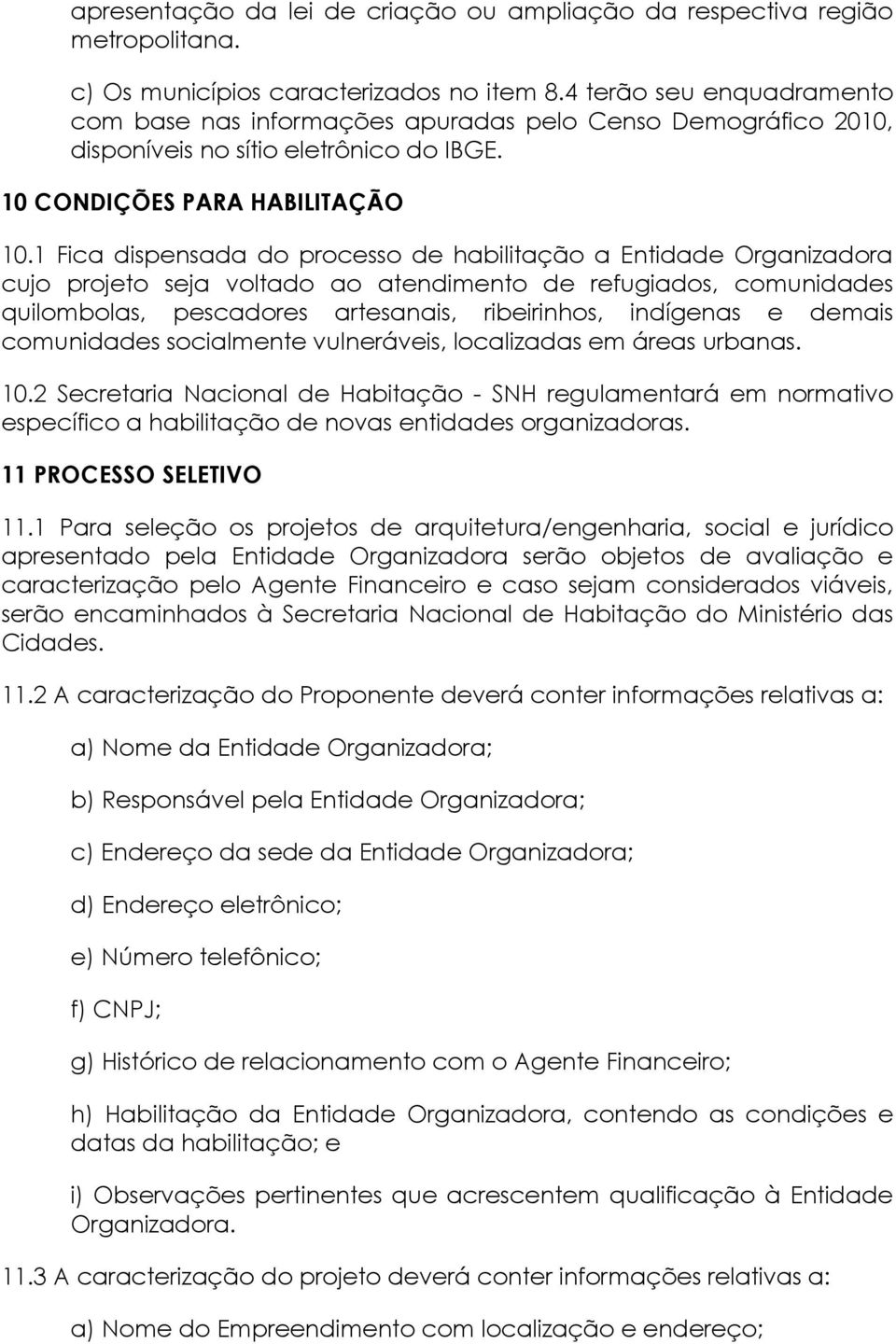 apresentação da lei de criação ou ampliação da respectiva região metropolitana.

c) Os municípios caracterizados no item 8.4 terão seu enquadramento com base nas informações apuradas pelo Censo Demográfico 2010, disponíveis no sítio eletrônico do IBGE.

10 CONDIÇÕES PARA HABILITAÇÃO

10.1 Fica dispensada do processo de habilitação a Entidade Organizadora cujo projeto seja voltado ao atendimento de refugiados, comunidades quilombolas, pescadores artesanais, ribeirinhos, indígenas e demais comunidades socialmente vulneráveis, localizadas em áreas urbanas.

10.2 Secretaria Nacional de Habitação - SNH regulamentará em normativo específico a habilitação de novas entidades organizadoras.

11 PROCESSO SELETIVO

11.1 Para seleção os projetos de arquitetura/engenharia, social e jurídico apresentado pela Entidade Organizadora serão objetos de avaliação e caracterização pelo Agente Financeiro e caso sejam considerados viáveis, serão encaminhados à Secretaria Nacional de Habitação do Ministério das Cidades.

11.2 A caracterização do Proponente deverá conter informações relativas a:

a) Nome da Entidade Organizadora;

b) Responsável pela Entidade Organizadora;

c) Endereço da sede da Entidade Organizadora;

d) Endereço eletrônico;

e) Número telefônico;

f) CNPJ;

g) Histórico de relacionamento com o Agente Financeiro;

h) Habilitação da Entidade Organizadora, contendo as condições e datas da habilitação; e

i) Observações pertinentes que acrescentem qualificação à Entidade Organizadora.

11.3 A caracterização do projeto deverá conter informações relativas a:

a) Nome do Empreendimento com localização e endereço;